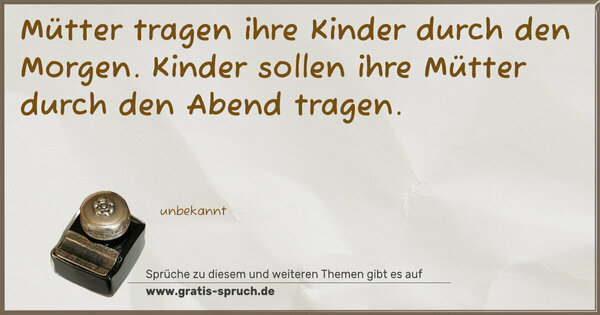 Mütter tragen ihre Kinder durch den Morgen. Kinder sollen ihre Mütter durch den Abend tragen.

unbekannt

Sprüche zu diesem und weiteren Themen gibt es auf
www.gratis-spruch.de